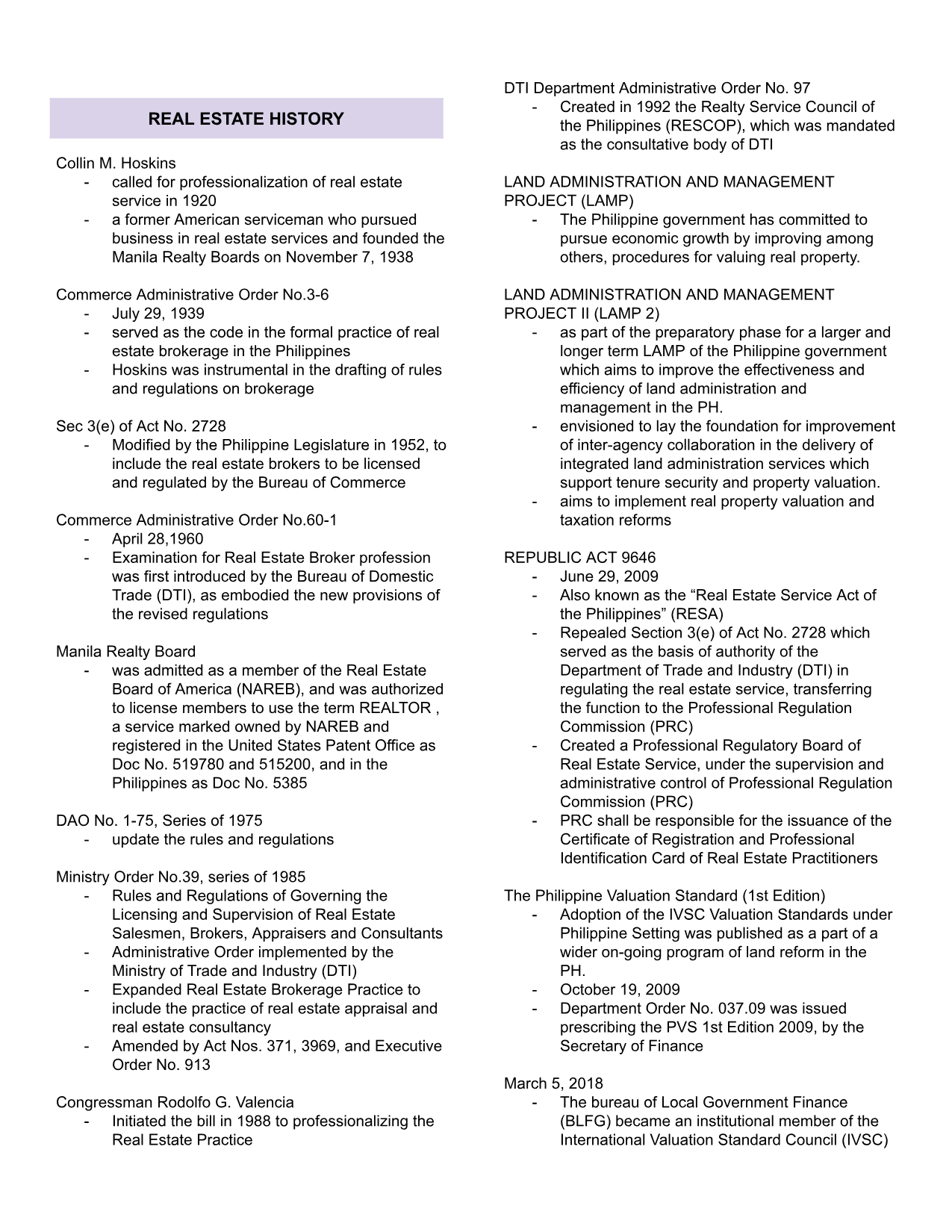 REAL ESTATE HISTORY

Collin M. Hoskins
- called for professionalization of real estate service in 1920
- a former American serviceman who pursued business in real estate services and founded the Manila Realty Boards on November 7, 1938

Commerce Administrative Order No.3-6
- July 29, 1939
- served as the code in the formal practice of real estate brokerage in the Philippines
- Hoskins was instrumental in the drafting of rules and regulations on brokerage

Sec 3(e) of Act No. 2728
- Modified by the Philippine Legislature in 1952, to include the real estate brokers to be licensed and regulated by the Bureau of Commerce

Commerce Administrative Order No.60-1
- April 28,1960
- Examination for Real Estate Broker profession was first introduced by the Bureau of Domestic Trade (DTI), as embodied the new provisions of the revised regulations

Manila Realty Board
- was admitted as a member of the Real Estate Board of America (NAREB), and was authorized to license members to use the term REALTOR , a service marked owned by NAREB and registered in the United States Patent Office as Doc No. 519780 and 515200, and in the Philippines as Doc No. 5385

DAO No. 1-75, Series of 1975
- update the rules and regulations

Ministry Order No.39, series of 1985
- Rules and Regulations of Governing the Licensing and Supervision of Real Estate Salesmen, Brokers, Appraisers and Consultants
- Administrative Order implemented by the Ministry of Trade and Industry (DTI)
- Expanded Real Estate Brokerage Practice to include the practice of real estate appraisal and real estate consultancy
- Amended by Act Nos. 371, 3969, and Executive Order No. 913

Congressman Rodolfo G. Valencia
- Initiated the bill in 1988 to professionalizing the Real Estate Practice

DTI Department Administrative Order No. 97
- Created in 1992 the Realty Service Council of the Philippines (RESCOP), which was mandated as the consultative body of DTI

LAND ADMINISTRATION AND MANAGEMENT PROJECT (LAMP)
- The Philippine government has committed to pursue economic growth by improving among others, procedures for valuing real property.

LAND ADMINISTRATION AND MANAGEMENT PROJECT II (LAMP 2)
- as part of the preparatory phase for a larger and longer term LAMP of the Philippine government which aims to improve the effectiveness and efficiency of land administration and management in the PH.
- envisioned to lay the foundation for improvement of inter-agency collaboration in the delivery of integrated land administration services which support tenure security and property valuation.
- aims to implement real property valuation and taxation reforms

REPUBLIC ACT 9646
- June 29, 2009
- Also known as the “Real Estate Service Act of the Philippines” (RESA)
- Repealed Section 3(e) of Act No. 2728 which served as the basis of authority of the Department of Trade and Industry (DTI) in regulating the real estate service, transferring the function to the Professional Regulation Commission (PRC)
- Created a Professional Regulatory Board of Real Estate Service, under the supervision and administrative control of Professional Regulation Commission (PRC)
- PRC shall be responsible for the issuance of the Certificate of Registration and Professional Identification Card of Real Estate Practitioners

The Philippine Valuation Standard (1st Edition)
- Adoption of the IVSC Valuation Standards under Philippine Setting was published as a part of a wider on-going program of land reform in the PH.
- October 19, 2009
- Department Order No. 037.09 was issued prescribing the PVS 1st Edition 2009, by the Secretary of Finance

March 5, 2018
- The bureau of Local Government Finance (BLFG) became an institutional member of the International Valuation Standard Council (IVSC)